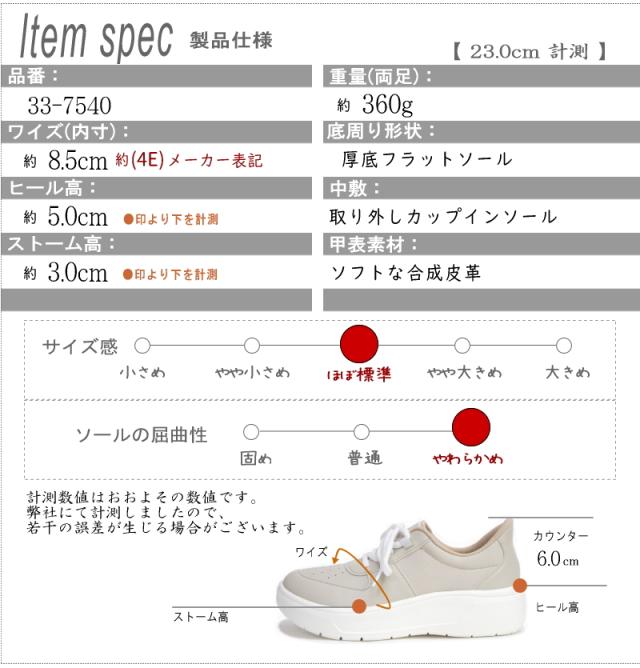 Item spec 製品仕様

【 23.0cm 計測 】

品番：

33-7540

ワイズ(内寸)：

約 8.5cm 約(4E)メーカー表記

ヒール高：

約 5.0cm ●印より下を計測

ストーム高：

約 3.0cm ●印より下を計測

重量(両足)：

約 360g

底周り形状：

厚底フラットソール

中敷：

取り外しカップインソール

甲表素材：

ソフトな合成皮革

サイズ感

小さめ やや小さめ ほぼ標準 やや大きめ 大きめ

ソールの屈曲性

固め 普通 やわらかめ

計測数値はおおよその数値です。
弊社にて計測しましたので、
若干の誤差が生じる場合がございます。

ワイズ

カウンター
6.0cm

ストーム高

ヒール高